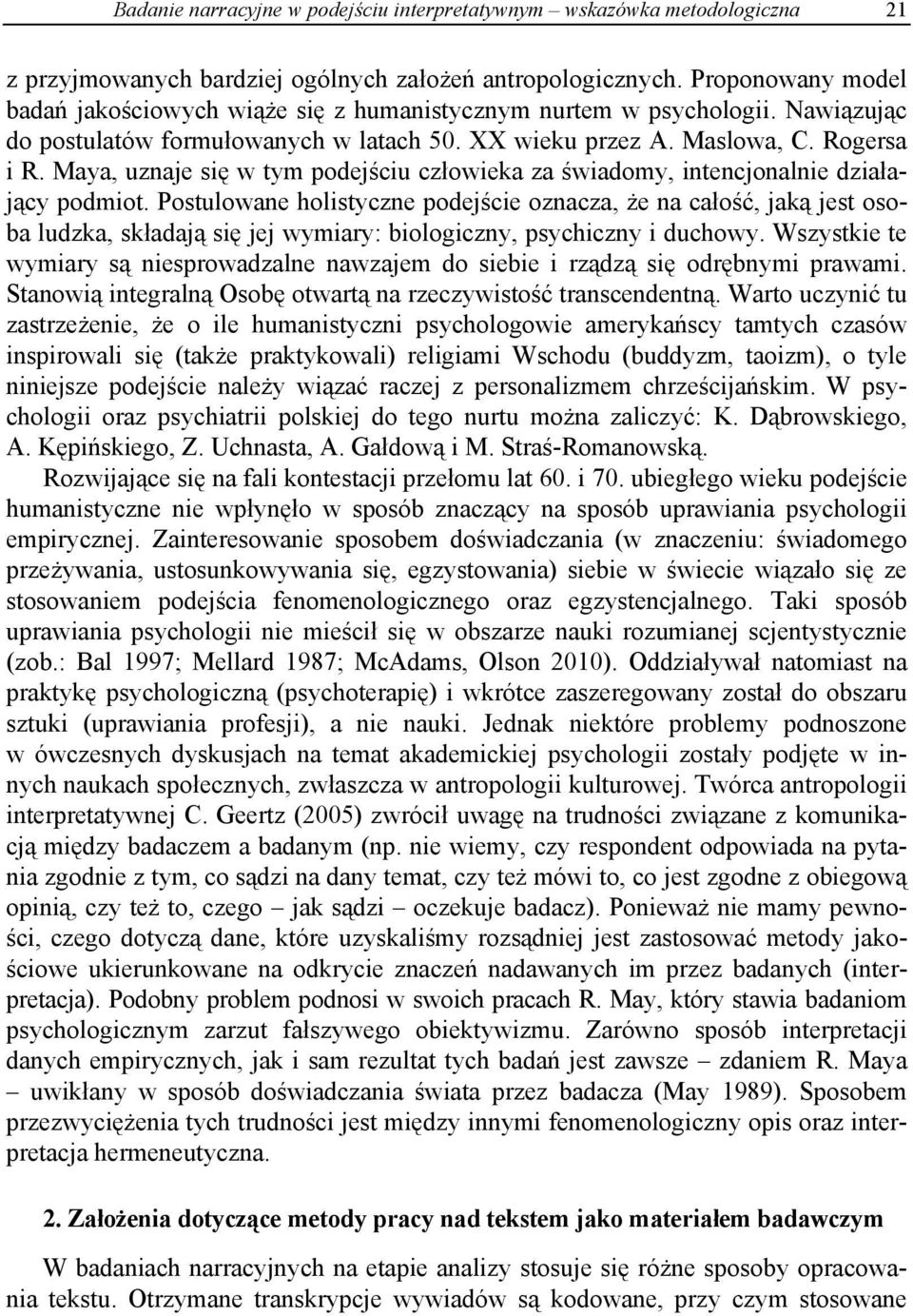 Badanie narracyjne w podejściu interpretatywnym – wskazówka metodologiczna 21

z przyjmowanych bardziej ogólnych założeń antropologicznych. Proponowany model badań jakościowych wiąże się z humanistycznym nurtem w psychologii. Nawiązując do postulatów formułowanych w latach 50. XX wieku przez A. Maslowa, C. Rogersa i R. Maya, uznaje się w tym podejściu człowieka za świadomy, intencjonalnie działający podmiot. Postulowane holistyczne podejście oznacza, że na całość, jaką jest osoba ludzka, składają się jej wymiary: biologiczny, psychiczny i duchowy. Wszystkie te wymiary są niesprowadzalne nawzajem do siebie i rządzą się odrębnymi prawami. Stanowią integralną Osobę otwartą na rzeczywistość transcendentną. Warto uczynić tu zastrzeżenie, że o ile humanistyczni psychologowie amerykańscy tamtych czasów inspirowali się (także praktykowali) religiami Wschodu (buddyzm, taoizm), o tyle niniejsze podejście należy wiązać raczej z personalizmem chrześcijańskim. W psychologii oraz psychiatrii polskiej do tego nurtu można zaliczyć: K. Dąbrowskiego, A. Kępińskiego, Z. Uchnasta, A. Gałdową i M. Straś-Romanowską.

Rozwijające się na fali kontestacji przełomu lat 60. i 70. ubiegłego wieku podejście humanistyczne nie wpłynęło w sposób znaczący na sposób uprawiania psychologii empirycznej. Zainteresowanie sposobem doświadczania (w znaczeniu: świadomego przeżywania, ustosunkowywania się, egzystowania) siebie w świecie wiązało się ze stosowaniem podejścia fenomenologicznego oraz egzystencjalnego. Taki sposób uprawiania psychologii nie mieścił się w obszarze nauki rozumianej scjentystycznie (zob.: Bal 1997; Mellard 1987; McAdams, Olson 2010). Oddziaływał natomiast na praktykę psychologiczną (psychoterapię) i wkrótce zaszeregowany został do obszaru sztuki (uprawiania profesji), a nie nauki. Jednak niektóre problemy podnoszone w ówczesnych dyskusjach na temat akademickiej psychologii zostały podjęte w innych naukach społecznych, zwłaszcza w antropologii kulturowej. Twórca antropologii interpretatywnej C. Geertz (2005) zwrócił uwagę na trudności związane z komunikacją między badaczem a badanym (np. nie wiemy, czy respondent odpowiada na pytania zgodnie z tym, co sądzi na dany temat, czy też mówi to, co jest zgodne z obiegową opinią, czy też to, czego – jak sądzi – oczekuje badacz). Ponieważ nie mamy pewności, czego dotyczą dane, które uzyskaliśmy rozsądniej jest zastosować metody jakościowe ukierunkowane na odkrycie znaczeń nadawanych im przez badanych (interpretacja). Podobny problem podnosi w swoich pracach R. May, który stawia badaniom psychologicznym zarzut fałszywego obiektywizmu. Zarówno sposób interpretacji danych empirycznych, jak i sam rezultat tych badań jest zawsze – zdaniem R. Maya – uwikłany w sposób doświadczania świata przez badacza (May 1989). Sposobem przezwyciężenia tych trudności jest między innymi fenomenologiczny opis oraz interpretacja hermeneutyczna.

2. Założenia dotyczące metody pracy nad tekstem jako materiałem badawczym

W badaniach narracyjnych na etapie analizy stosuje się różne sposoby opracowania tekstu. Otrzymane transkrypcje wywiadów są kodowane, przy czym stosowane